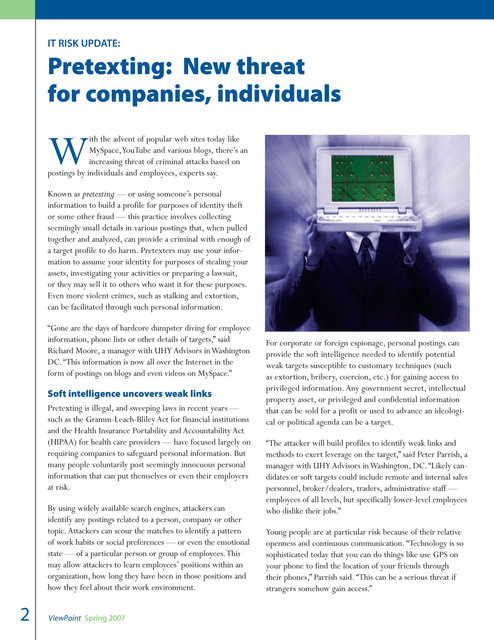 IT RISK UPDATE:

Pretexting: New threat for companies, individuals

With the advent of popular web sites today like MySpace, YouTube and various blogs, there's an increasing threat of criminal attacks based on postings by individuals and employees, experts say.

Known as pretexting — or using someone's personal information to build a profile for purposes of identity theft or some other fraud — this practice involves collecting seemingly small details in various postings that, when pulled together and analyzed, can provide a criminal with enough of a target profile to do harm. Pretexters may use your information to assume your identity for purposes of stealing your assets, investigating your activities or preparing a lawsuit, or they may sell it to others who want it for these purposes. Even more violent crimes, such as stalking and extortion, can be facilitated through such personal information.

"Gone are the days of hardcore dumpster diving for employee information, phone lists or other details of targets," said Richard Moore, a manager with UHY Advisors in Washington DC. "This information is now all over the Internet in the form of postings on blogs and even videos on MySpace."

Soft intelligence uncovers weak links

Pretexting is illegal, and sweeping laws in recent years — such as the Gramm-Leach-Bliley Act for financial institutions and the Health Insurance Portability and Accountability Act (HIPAA) for health care providers — have focused largely on requiring companies to safeguard personal information. But many people voluntarily post seemingly innocuous personal information that can put themselves or even their employers at risk.

By using widely available search engines, attackers can identify any postings related to a person, company or other topic. Attackers can scour the matches to identify a pattern of work habits or social preferences — or even the emotional state — of a particular person or group of employees. This may allow attackers to learn employees' positions within an organization, how long they have been in those positions and how they feel about their work environment.

For corporate or foreign espionage, personal postings can provide the soft intelligence needed to identify potential weak targets susceptible to customary techniques (such as extortion, bribery, coercion, etc.) for gaining access to privileged information. Any government secret, intellectual property asset, or privileged and confidential information that can be sold for a profit or used to advance an ideological or political agenda can be a target.

"The attacker will build profiles to identify weak links and methods to exert leverage on the target," said Peter Parrish, a manager with UHY Advisors in Washington, DC. "Likely candidates or soft targets could include remote and internal sales personnel, broker/dealers, traders, administrative staff — employees of all levels, but specifically lower-level employees who dislike their jobs."

Young people are at particular risk because of their relative openness and continuous communication. "Technology is so sophisticated today that you can do things like use GPS on your phone to find the location of your friends through their phones," Parrish said. "This can be a serious threat if strangers somehow gain access."

2 ViewPoint Spring 2007